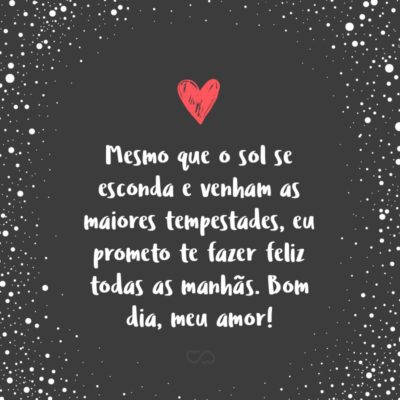 Mesmo que o sol se esconda e venham as maiores tempestades, eu prometo te fazer feliz todas as manhãs. Bom dia, meu amor!